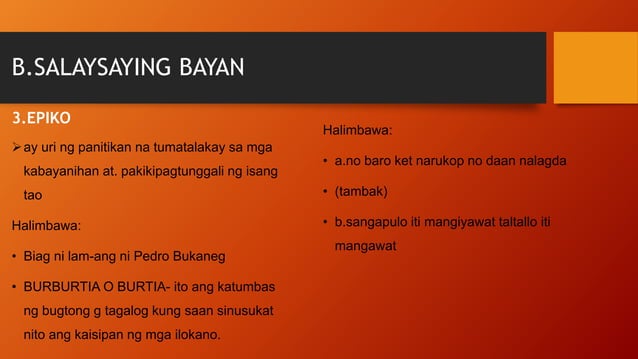 B.SALAYSAYING BAYAN

3.EPIKO

➢ ay uri ng panitikan na tumatalakay sa mga kabayanihan at. pakikipagtunggali ng isang tao

Halimbawa:

• Biag ni lam-ang ni Pedro Bukaneg

• BURBURTIA O BURTIA- ito ang katumbas ng bugtong g tagalog kung saan sinusukat nito ang kaisipan ng mga ilokano.

Halimbawa:

• a.no baro ket narukop no daan nalagda

• (tambak)

• b.sangapulo iti mangiyawat taltallo iti mangawat